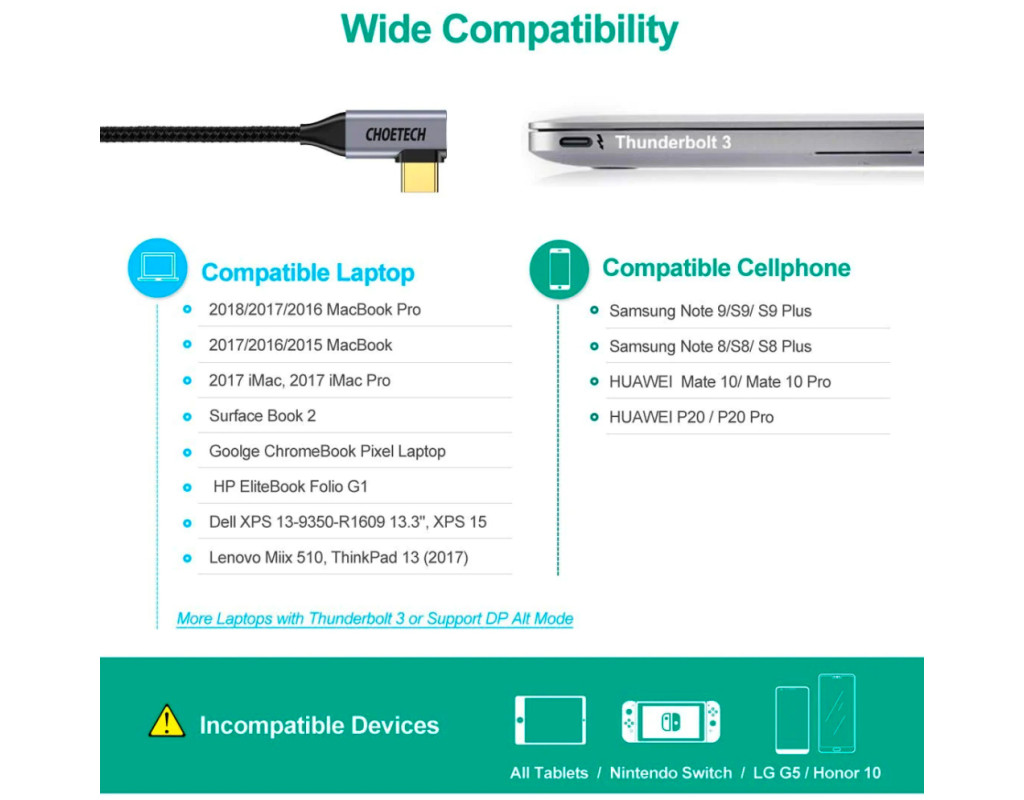 Wide Compatibility

CHOETECH

Thunderbolt 3

Compatible Laptop

• 2018/2017/2016 MacBook Pro
• 2017/2016/2015 MacBook
• 2017 iMac, 2017 iMac Pro
• Surface Book 2
• Goolge ChromeBook Pixel Laptop
• HP EliteBook Folio G1
• Dell XPS 13-9350-R1609 13.3", XPS 15
• Lenovo Miix 510, ThinkPad 13 (2017)

More Laptops with Thunderbolt 3 or Support DP Alt Mode

Compatible Cellphone

• Samsung Note 9/S9/ S9 Plus
• Samsung Note 8/S8/ S8 Plus
• HUAWEI Mate 10/ Mate 10 Pro
• HUAWEI P20 / P20 Pro

Incompatible Devices

All Tablets / Nintendo Switch / LG G5 / Honor 10